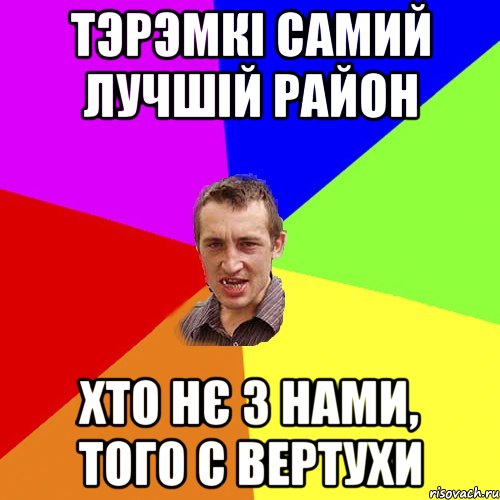 ТЭРЭМКІ САМИЙ ЛУЧШІЙ РАЙОН

ХТО НЄ З НАМИ, ТОГО С ВЕРТУХИ

risovach.ru